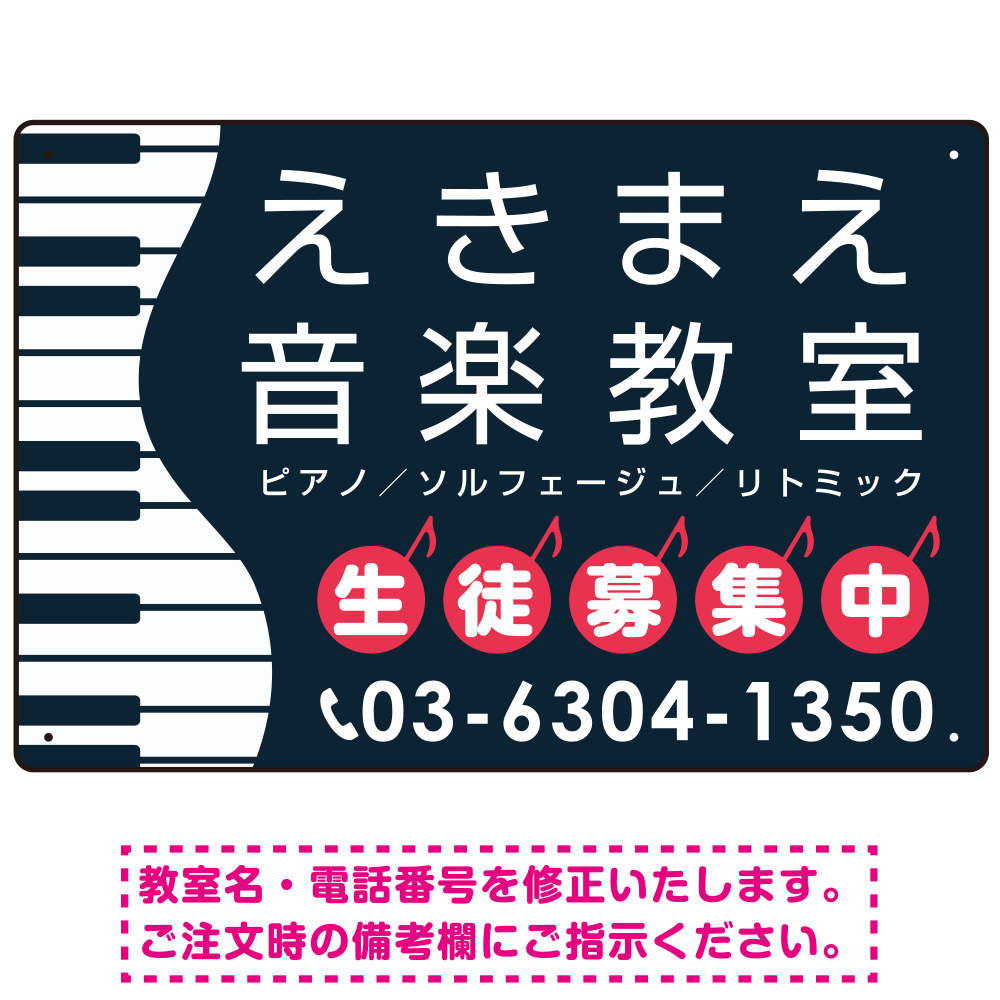 えきまえ
音楽教室
ピアノ／ソルフェージュ／リトミック

生徒募集中

03-6304-1350

教室名・電話番号を修正いたします。
ご注文時の備考欄にご指示ください。